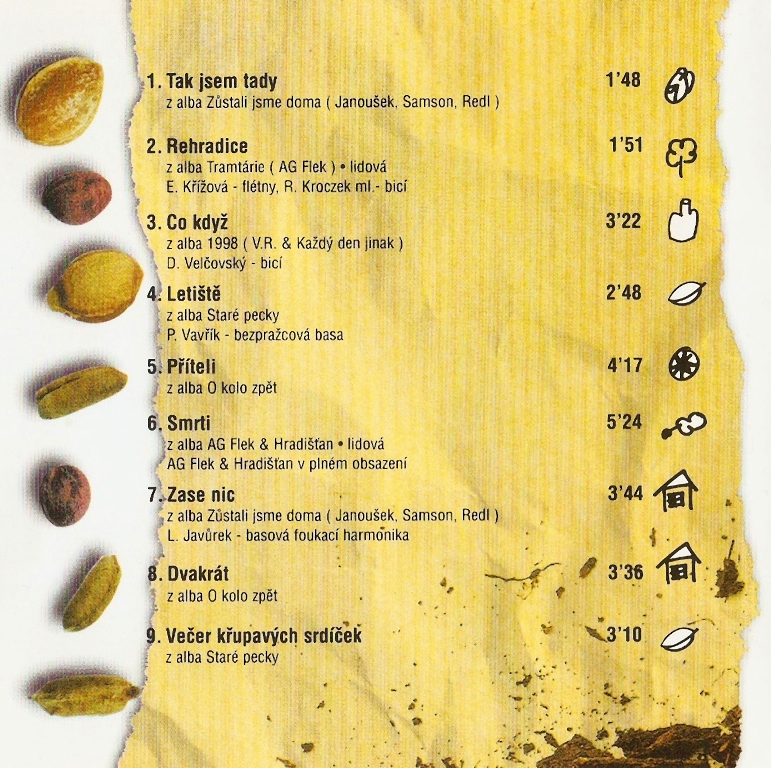 1. Tak jsem tady 1'48
z alba Zůstali jsme doma ( Janoušek, Samson, Redl )

2. Rehradice 1'51
z alba Tramtárie ( AG Flek ) • lidová
E. Křížová - flétny, R. Kroczek ml.- bicí

3. Co když 3'22
z alba 1998 ( V.R. & Každý den jinak )
D. Velčovský - bicí

4. Letiště 2'48
z alba Staré pecky
P. Vavřík - bezpražcová basa

5. Příteli 4'17
z alba O kolo zpět

6. Smrti 5'24
z alba AG Flek & Hradišťan • lidová
AG Flek & Hradišťan v plném obsazení

7. Zase nic 3'44
z alba Zůstali jsme doma ( Janoušek, Samson, Redl )
L. Javůrek - basová foukací harmonika

8. Dvakrát 3'36
z alba O kolo zpět

9. Večer křupavých srdíček 3'10
z alba Staré pecky